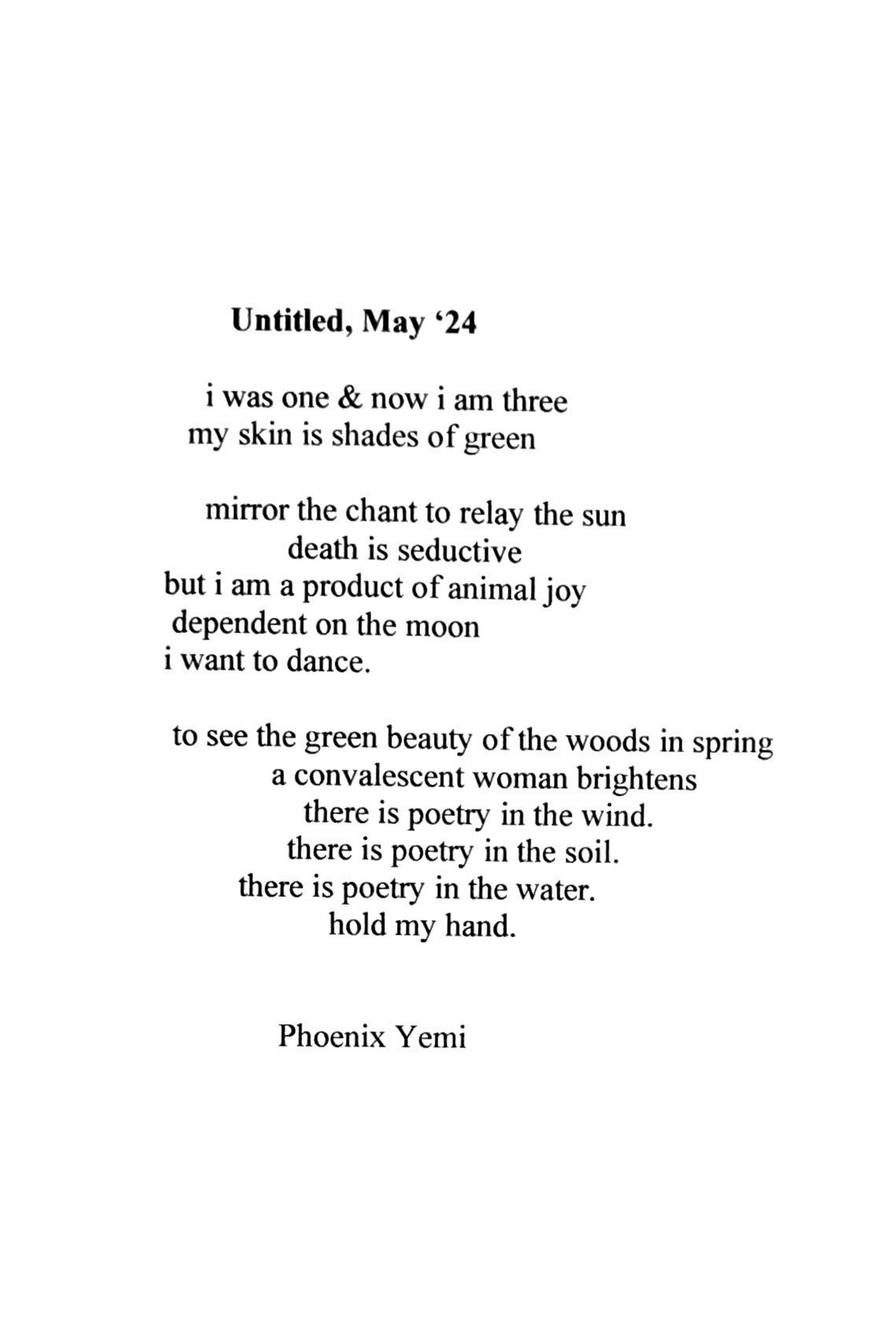 Untitled, May ‘24

i was one & now i am three
my skin is shades of green

mirror the chant to relay the sun
death is seductive
but i am a product of animal joy
dependent on the moon
i want to dance.

to see the green beauty of the woods in spring
a convalescent woman brightens
there is poetry in the wind.
there is poetry in the soil.
there is poetry in the water.
hold my hand.

Phoenix Yemi